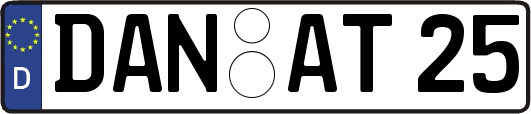 D
DAN AT 25